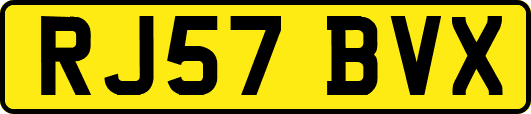 RJ57 BVX